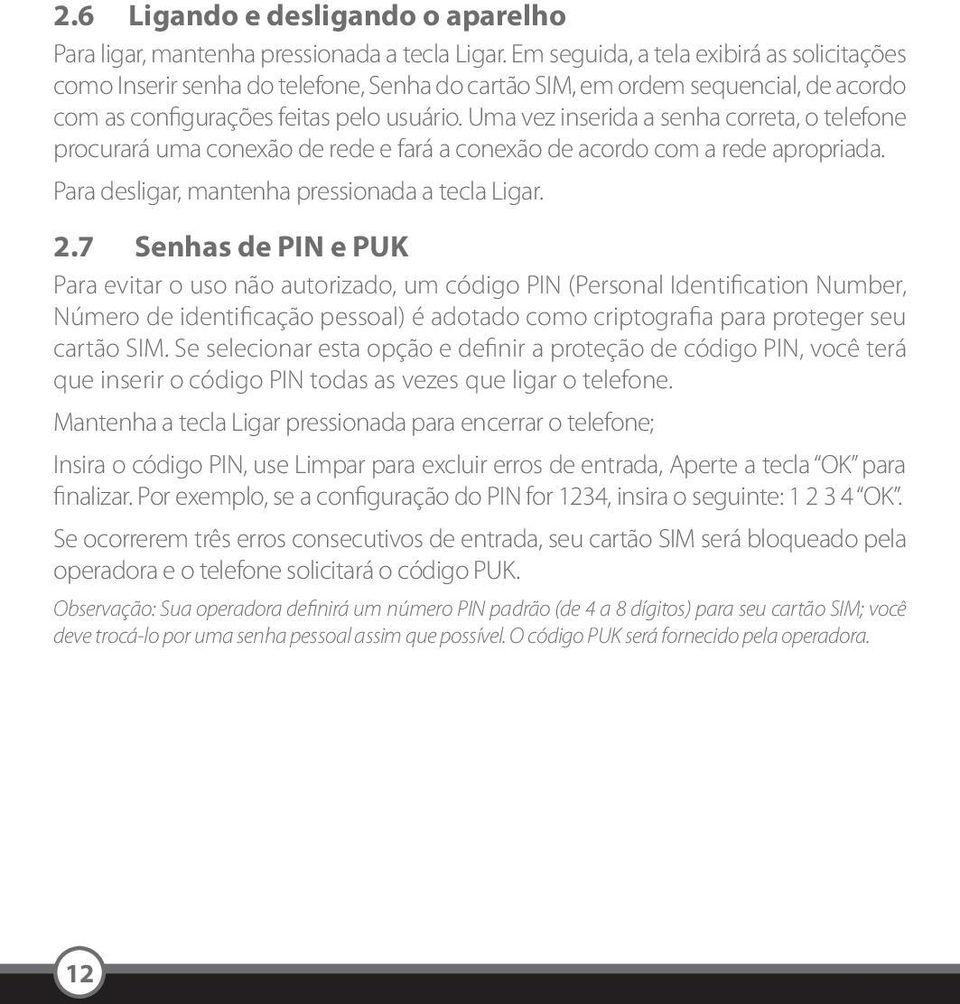 2.6 Ligando e desligando o aparelho

Para ligar, mantenha pressionada a tecla Ligar. Em seguida, a tela exibirá as solicitações como Inserir senha do telefone, Senha do cartão SIM, em ordem sequencial, de acordo com as configurações feitas pelo usuário. Uma vez inserida a senha correta, o telefone procurará uma conexão de rede e fará a conexão de acordo com a rede apropriada.

Para desligar, mantenha pressionada a tecla Ligar.

2.7 Senhas de PIN e PUK

Para evitar o uso não autorizado, um código PIN (Personal Identification Number, Número de identificação pessoal) é adotado como criptografia para proteger seu cartão SIM. Se selecionar esta opção e definir a proteção de código PIN, você terá que inserir o código PIN todas as vezes que ligar o telefone.

Mantenha a tecla Ligar pressionada para encerrar o telefone;

Insira o código PIN, use Limpar para excluir erros de entrada, Aperte a tecla "OK" para finalizar. Por exemplo, se a configuração do PIN for 1234, insira o seguinte: 1 2 3 4 "OK".

Se ocorrerem três erros consecutivos de entrada, seu cartão SIM será bloqueado pela operadora e o telefone solicitará o código PUK.

Observação: Sua operadora definirá um número PIN padrão (de 4 a 8 dígitos) para seu cartão SIM; você deve trocá-lo por uma senha pessoal assim que possível. O código PUK será fornecido pela operadora.

12